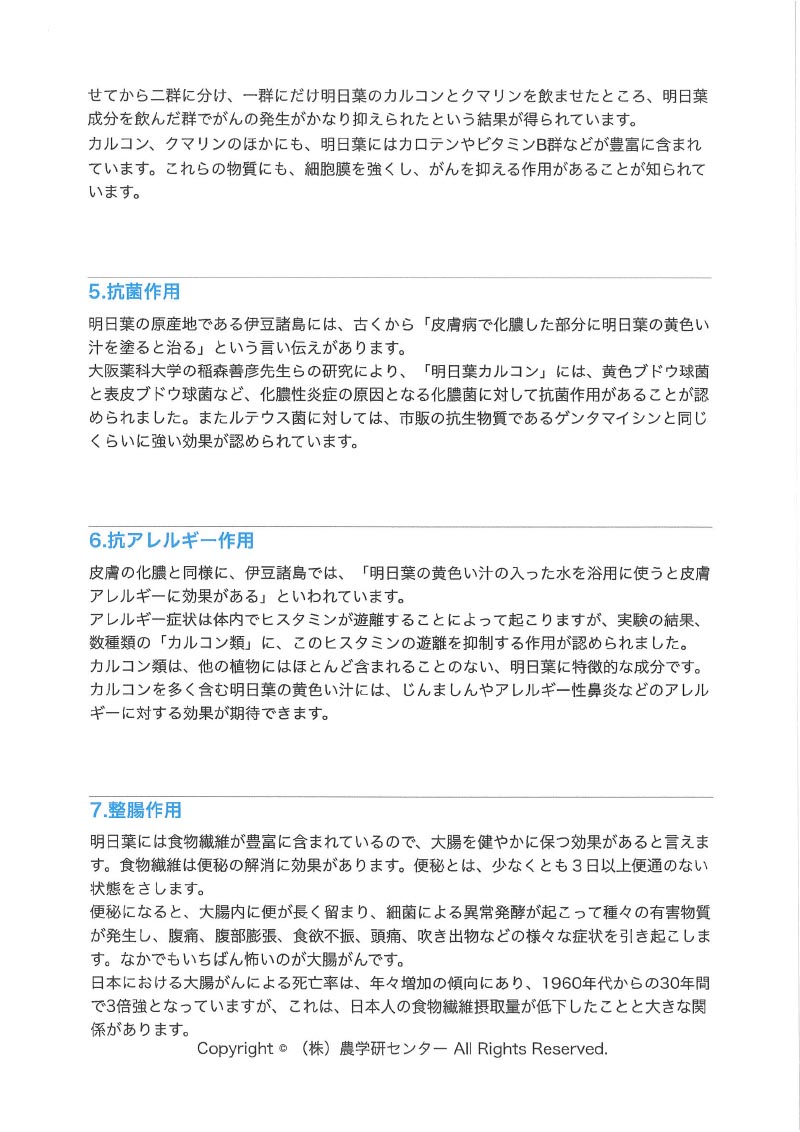 せてから二群に分け、一群にだけ明日葉のカルコンとクマリンを飲ませたところ、明日葉成分を飲んだ群でがんの発生がかなり抑えられたという結果が得られています。
カルコン、クマリンのほかにも、明日葉にはカロテンやビタミンB群などが豊富に含まれています。これらの物質にも、細胞膜を強くし、がんを抑える作用があることが知られています。

5.抗菌作用

明日葉の原産地である伊豆諸島には、古くから「皮膚病で化膿した部分に明日葉の黄色い汁を塗ると治る」という言い伝えがあります。
大阪薬科大学の稲森善彦先生らの研究により、「明日葉カルコン」には、黄色ブドウ球菌と表皮ブドウ球菌など、化膿性炎症の原因となる化膿菌に対して抗菌作用があることが認められました。またルテウス菌に対しては、市販の抗生物質であるゲンタマイシンと同じくらいに強い効果が認められています。

6.抗アレルギー作用

皮膚の化膿と同様に、伊豆諸島では、「明日葉の黄色い汁の入った水を浴用に使うと皮膚アレルギーに効果がある」といわれています。
アレルギー症状は体内でヒスタミンが遊離することによって起こりますが、実験の結果、数種類の「カルコン類」に、このヒスタミンの遊離を抑制する作用が認められました。
カルコン類は、他の植物にはほとんど含まれることのない、明日葉に特徴的な成分です。
カルコンを多く含む明日葉の黄色い汁には、じんましんやアレルギー性鼻炎などのアレルギーに対する効果が期待できます。

7.整腸作用

明日葉には食物繊維が豊富に含まれているので、大腸を健やかに保つ効果があると言えます。食物繊維は便秘の解消に効果があります。便秘とは、少なくとも３日以上便通のない状態をさします。
便秘になると、大腸内に便が長く留まり、細菌による異常発酵が起こって種々の有害物質が発生し、腹痛、腹部膨張、食欲不振、頭痛、吹き出物などの様々な症状を引き起こします。なかでもいちばん怖いのが大腸がんです。
日本における大腸がんによる死亡率は、年々増加の傾向にあり、1960年代からの30年間で3倍強となっていますが、これは、日本人の食物繊維摂取量が低下したことと大きな関係があります。

Copyright © （株）農学研センター All Rights Reserved.